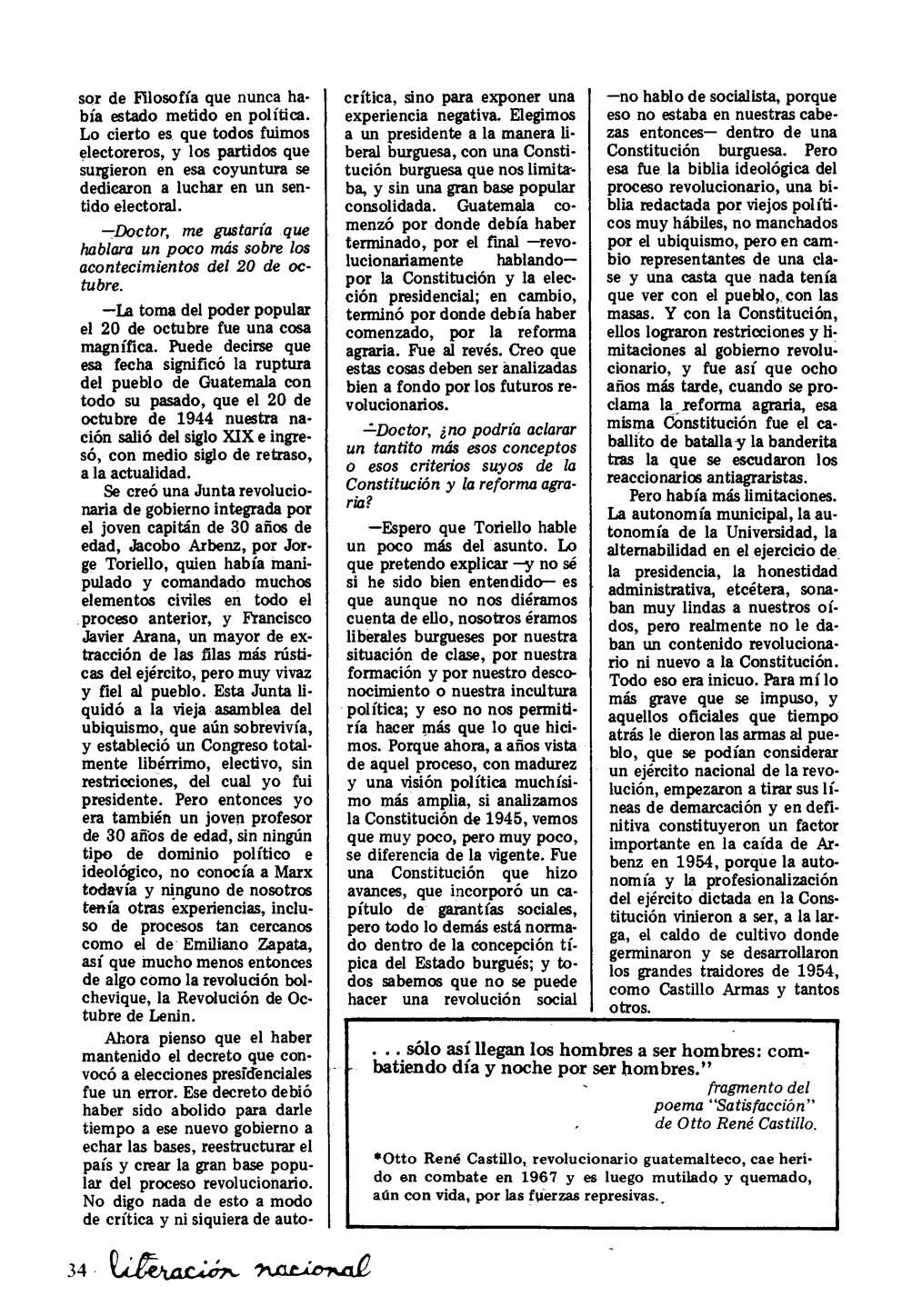 sor de Filosofía que nunca había estado metido en política. Lo cierto es que todos fuimos electoreros, y los partidos que surgieron en esa coyuntura se dedicaron a luchar en un sentido electoral.

—Doctor, me gustaría que hablara un poco más sobre los acontecimientos del 20 de octubre.

—La toma del poder popular el 20 de octubre fue una cosa magnífica. Puede decirse que esa fecha significó la ruptura del pueblo de Guatemala con todo su pasado, que el 20 de octubre de 1944 nuestra nación salió del siglo XIX e ingresó, con medio siglo de retraso, a la actualidad.

Se creó una Junta revolucionaria de gobierno integrada por el joven capitán de 30 años de edad, Jacobo Arbenz, por Jorge Toriello, quien había manipulado y comandado muchos elementos civiles en todo el proceso anterior, y Francisco Javier Arana, un mayor de extracción de las filas más rústicas del ejército, pero muy vivaz y fiel al pueblo. Esta Junta liquidó a la vieja asamblea del ubiquismo, que aún sobrevivía, y estableció un Congreso totalmente libérrimo, electivo, sin restricciones, del cual yo fui presidente. Pero entonces yo era también un joven profesor de 30 años de edad, sin ningún tipo de dominio político e ideológico, no conocía a Marx todavía y ninguno de nosotros tenía otras experiencias, incluso de procesos tan cercanos como el de Emiliano Zapata, así que mucho menos entonces de algo como la revolución bolchevique, la Revolución de Octubre de Lenin.

Ahora pienso que el haber mantenido el decreto que convocó a elecciones presidenciales fue un error. Ese decreto debió haber sido abolido para darle tiempo a ese nuevo gobierno a echar las bases, reestructurar el país y crear la gran base popular del proceso revolucionario. No digo nada de esto a modo de crítica y ni siquiera de autocrítica, sino para exponer una experiencia negativa. Elegimos a un presidente a la manera liberal burguesa, con una Constitución burguesa que nos limitaba, y sin una gran base popular consolidada. Guatemala comenzó por donde debía haber terminado, por el final —revolucionariamente hablando— por la Constitución y la elección presidencial; en cambio, terminó por donde debía haber comenzado, por la reforma agraria. Fue al revés. Creo que estas cosas deben ser analizadas bien a fondo por los futuros revolucionarios.

—Doctor, ¿no podría aclarar un tantito más esos conceptos o esos criterios suyos de la Constitución y la reforma agraria?

—Espero que Toriello hable un poco más del asunto. Lo que pretendo explicar —y no sé si he sido bien entendido— es que aunque no nos diéramos cuenta de ello, nosotros éramos liberales burgueses por nuestra situación de clase, por nuestra formación y por nuestro desconocimiento o nuestra incultura política; y eso no nos permitiría hacer más que lo que hicimos. Porque ahora, a años vista de aquel proceso, con madurez y una visión política muchísimo más amplia, si analizamos la Constitución de 1945, vemos que muy poco, pero muy poco, se diferencia de la vigente. Fue una Constitución que hizo avances, que incorporó un capítulo de garantías sociales, pero todo lo demás está normado dentro de la concepción típica del Estado burgués; y todos sabemos que no se puede hacer una revolución social —no hablo de socialista, porque eso no estaba en nuestras cabezas entonces— dentro de una Constitución burguesa. Pero esa fue la biblia ideológica del proceso revolucionario, una biblia redactada por viejos políticos muy hábiles, no manchados por el ubiquismo, pero en cambio representantes de una clase y una casta que nada tenía que ver con el pueblo, con las masas. Y con la Constitución, ellos lograron restricciones y limitaciones al gobierno revolucionario, y fue así que ocho años más tarde, cuando se proclama la reforma agraria, esa misma Constitución fue el caballito de batalla y la banderita tras la que se escudaron los reaccionarios antiagraristas.

Pero había más limitaciones. La autonomía municipal, la autonomía de la Universidad, la alternabilidad en el ejercicio de la presidencia, la honestidad administrativa, etcétera, sonaban muy lindas a nuestros oídos, pero realmente no le daban un contenido revolucionario ni nuevo a la Constitución. Todo eso era inicuo. Para mí lo más grave que se impuso, y aquellos oficiales que tiempo atrás le dieron las armas al pueblo, que se podían considerar un ejército nacional de la revolución, empezaron a tirar sus líneas de demarcación y en definitiva constituyeron un factor importante en la caída de Arbenz en 1954, porque la autonomía y la profesionalización del ejército dictada en la Constitución vinieron a ser, a la larga, el caldo de cultivo donde germinaron y se desarrollaron los grandes traidores de 1954, como Castillo Armas y tantos otros.

. . . sólo así llegan los hombres a ser hombres: combatiendo día y noche por ser hombres."

fragmento del poema "Satisfacción" de Otto René Castillo.

*Otto René Castillo, revolucionario guatemalteco, cae herido en combate en 1967 y es luego mutilado y quemado, aún con vida, por las fuerzas represivas.

34 liberación nacional